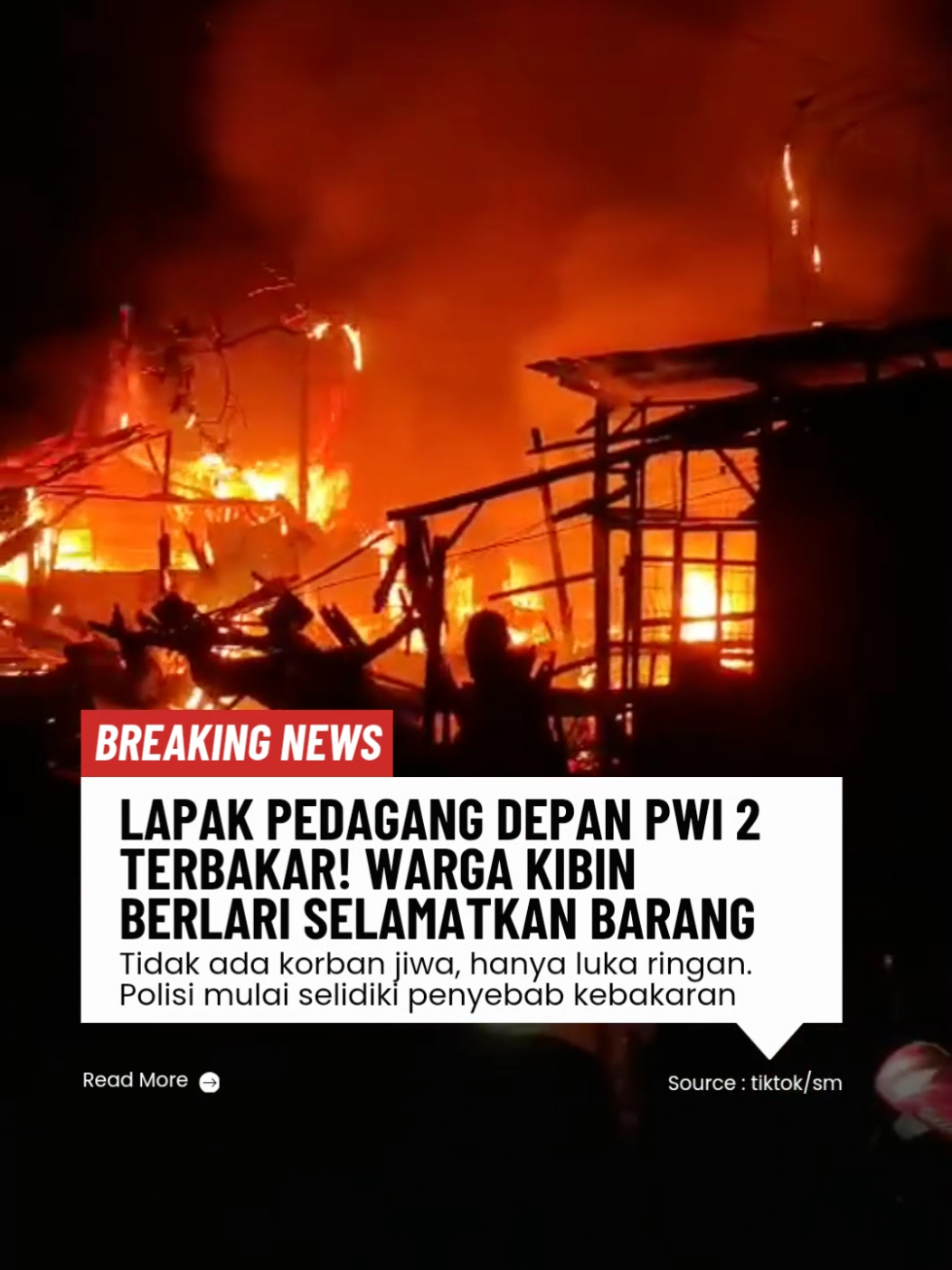 BREAKING NEWS

LAPAK PEDAGANG DEPAN PWI 2 TERBAKAR! WARGA KIBIN BERLARI SELAMATKAN BARANG

Tidak ada korban jiwa, hanya luka ringan. Polisi mulai selidiki penyebab kebakaran

Read More

Source : tiktok/sm